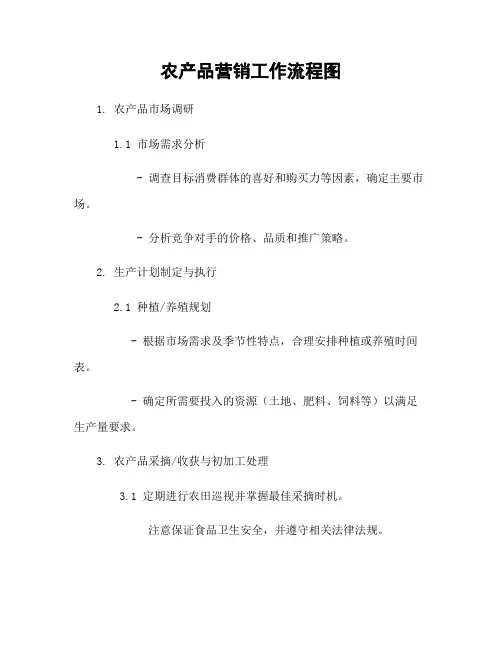 农产品营销工作流程图

1. 农产品市场调研

1.1 市场需求分析

- 调查目标消费群体的喜好和购买力等因素，确定主要市场。

- 分析竞争对手的价格、品质和推广策略。

2. 生产计划制定与执行

2.1 种植/养殖规划

- 根据市场需求及季节性特点，合理安排种植或养殖时间表。

- 确定所需要投入的资源（土地、肥料、饲料等）以满足生产量要求。

3. 农产品采摘/收获与初加工处理

3.1 定期进行农田巡视并掌握最佳采摘时机。

注意保证食品卫生安全，并遵守相关法律法规。